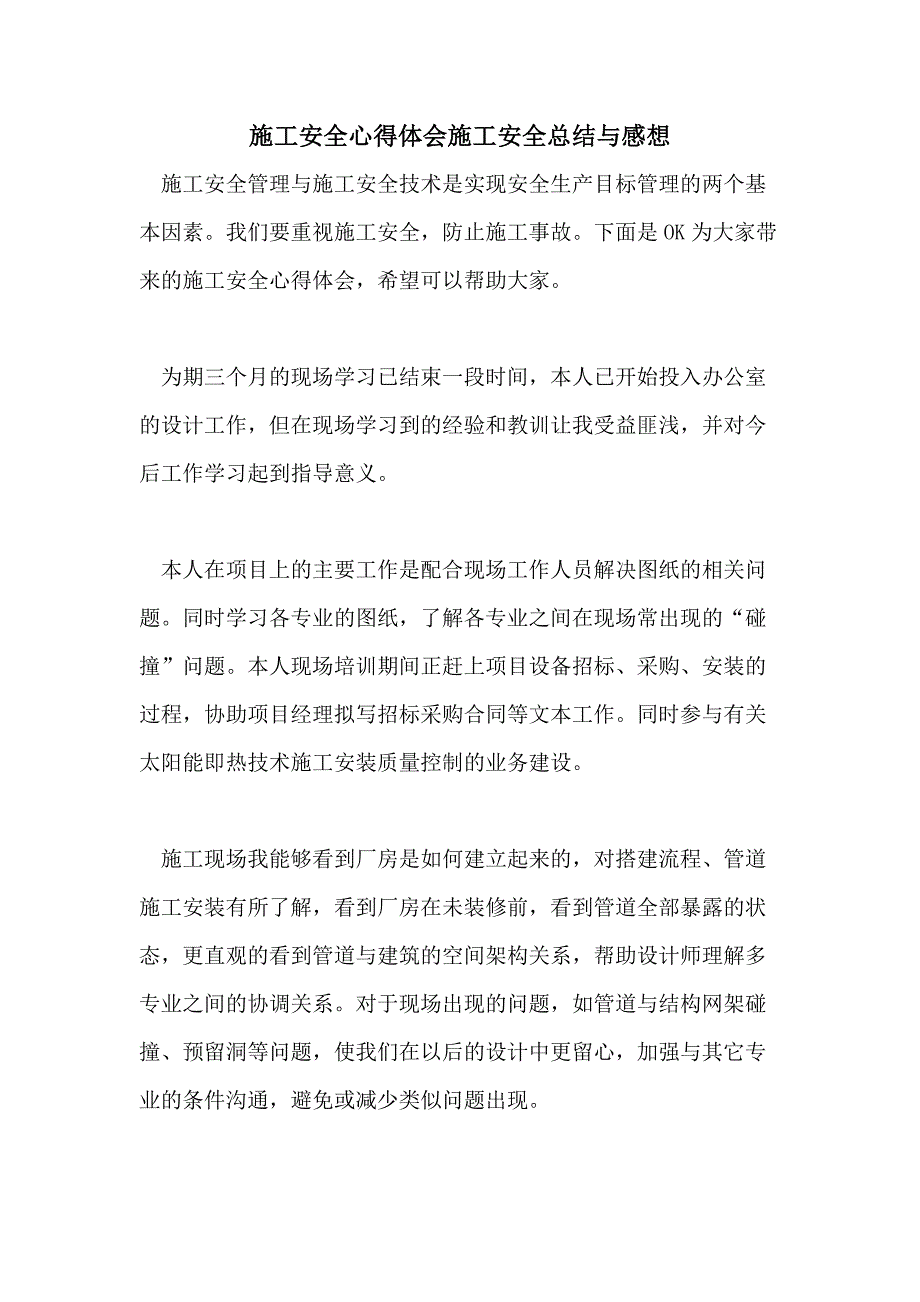 施工安全心得体会施工安全总结与感想

施工安全管理与施工安全技术是实现安全生产目标管理的两个基本因素。我们要重视施工安全，防止施工事故。下面是OK为大家带来的施工安全心得体会，希望可以帮助大家。

为期三个月的现场学习已结束一段时间，本人已开始投入办公室的设计工作，但在现场学习到的经验和教训让我受益匪浅，并对今后工作学习起到指导意义。

本人在项目上的主要工作是配合现场工作人员解决图纸的相关问题。同时学习各专业的图纸，了解各专业之间在现场常出现的“碰撞”问题。本人现场培训期间正赶上项目设备招标、采购、安装的过程，协助项目经理拟写招标采购合同等文本工作。同时参与有关太阳能即热技术施工安装质量控制的业务建设。

施工现场我能够看到厂房是如何建立起来的，对搭建流程、管道施工安装有所了解，看到厂房在未装修前，看到管道全部暴露的状态，更直观的看到管道与建筑的空间架构关系，帮助设计师理解多专业之间的协调关系。对于现场出现的问题，如管道与结构网架碰撞、预留洞等问题，使我们在以后的设计中更留心，加强与其它专业的条件沟通，避免或减少类似问题出现。